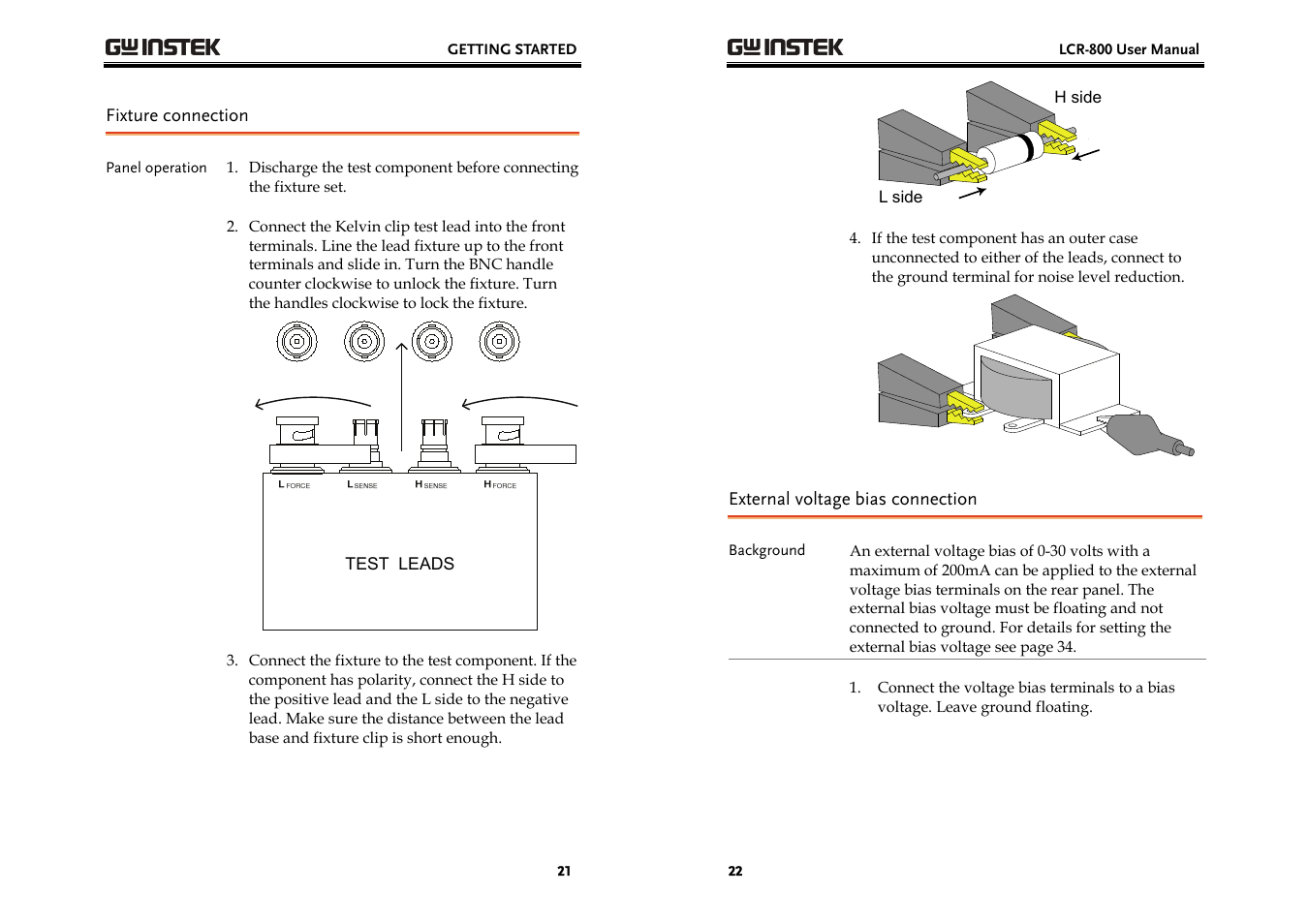 GW INSTEK

GETTING STARTED

Fixture connection

Panel operation

1. Discharge the test component before connecting the fixture set.

2. Connect the Kelvin clip test lead into the front terminals. Line the lead fixture up to the front terminals and slide in. Turn the BNC handle counter clockwise to unlock the fixture. Turn the handles clockwise to lock the fixture.

L FORCE L SENSE H SENSE H FORCE

TEST LEADS

3. Connect the fixture to the test component. If the component has polarity, connect the H side to the positive lead and the L side to the negative lead. Make sure the distance between the lead base and fixture clip is short enough.

21

GW INSTEK

LCR-800 User Manual

H side

L side

4. If the test component has an outer case unconnected to either of the leads, connect to the ground terminal for noise level reduction.

External voltage bias connection

Background

An external voltage bias of 0-30 volts with a maximum of 200mA can be applied to the external voltage bias terminals on the rear panel. The external bias voltage must be floating and not connected to ground. For details for setting the external bias voltage see page 34.

1. Connect the voltage bias terminals to a bias voltage. Leave ground floating.

22